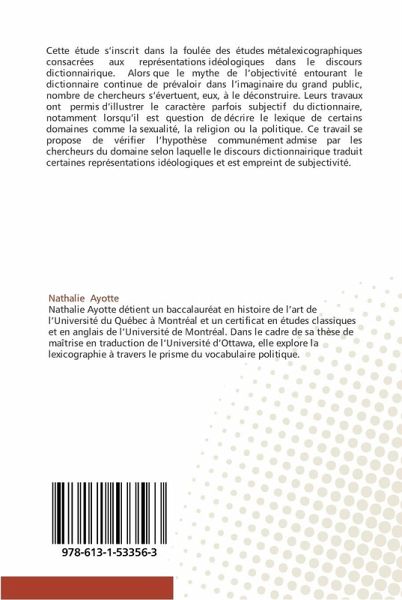 Cette étude s'inscrit dans la foulée des études métalexicographiques consacrées aux représentations idéologiques dans le discours dictionnairique. Alors que le mythe de l'objectivité entourant le dictionnaire continue de prévaloir dans l'imaginaire du grand public, nombre de chercheurs s'évertuent, eux, à le déconstruire. Leurs travaux ont permis d'illustrer le caractère parfois subjectif du dictionnaire, notamment lorsqu'il est question de décrire le lexique de certains domaines comme la sexualité, la religion ou la politique. Ce travail se propose de vérifier l'hypothèse communément admise par les chercheurs du domaine selon laquelle le discours dictionnairique traduit certaines représentations idéologiques et est empreint de subjectivité.

Nathalie Ayotte
Nathalie Ayotte détient un baccalauréat en histoire de l'art de l'Université du Québec à Montréal et un certificat en études classiques et en anglais de l'Université de Montréal. Dans le cadre de sa thèse de maîtrise en traduction de l'Université d'Ottawa, elle explore la lexicographie à travers le prisme du vocabulaire politique.

978-613-1-53356-3